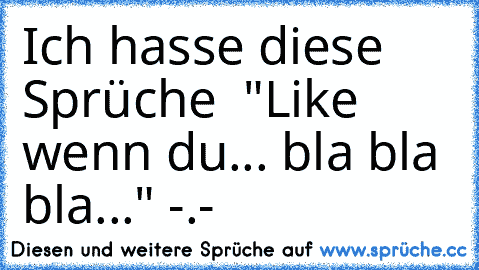 Ich hasse diese Sprüche "Like wenn du... bla bla bla..." -.-

Diesen und weitere Sprüche auf www.sprüche.cc